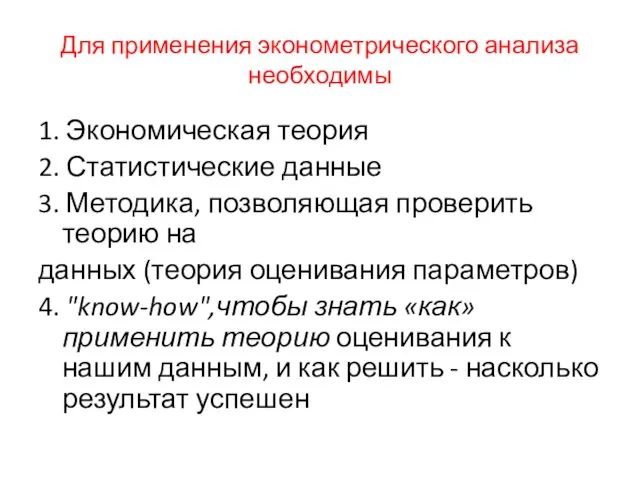 Для применения эконометрического анализа необходимы

1. Экономическая теория
2. Статистические данные
3. Методика, позволяющая проверить теорию на
данных (теория оценивания параметров)
4. "know-how",чтобы знать «как» применить теорию оценивания к нашим данным, и как решить - насколько результат успешен